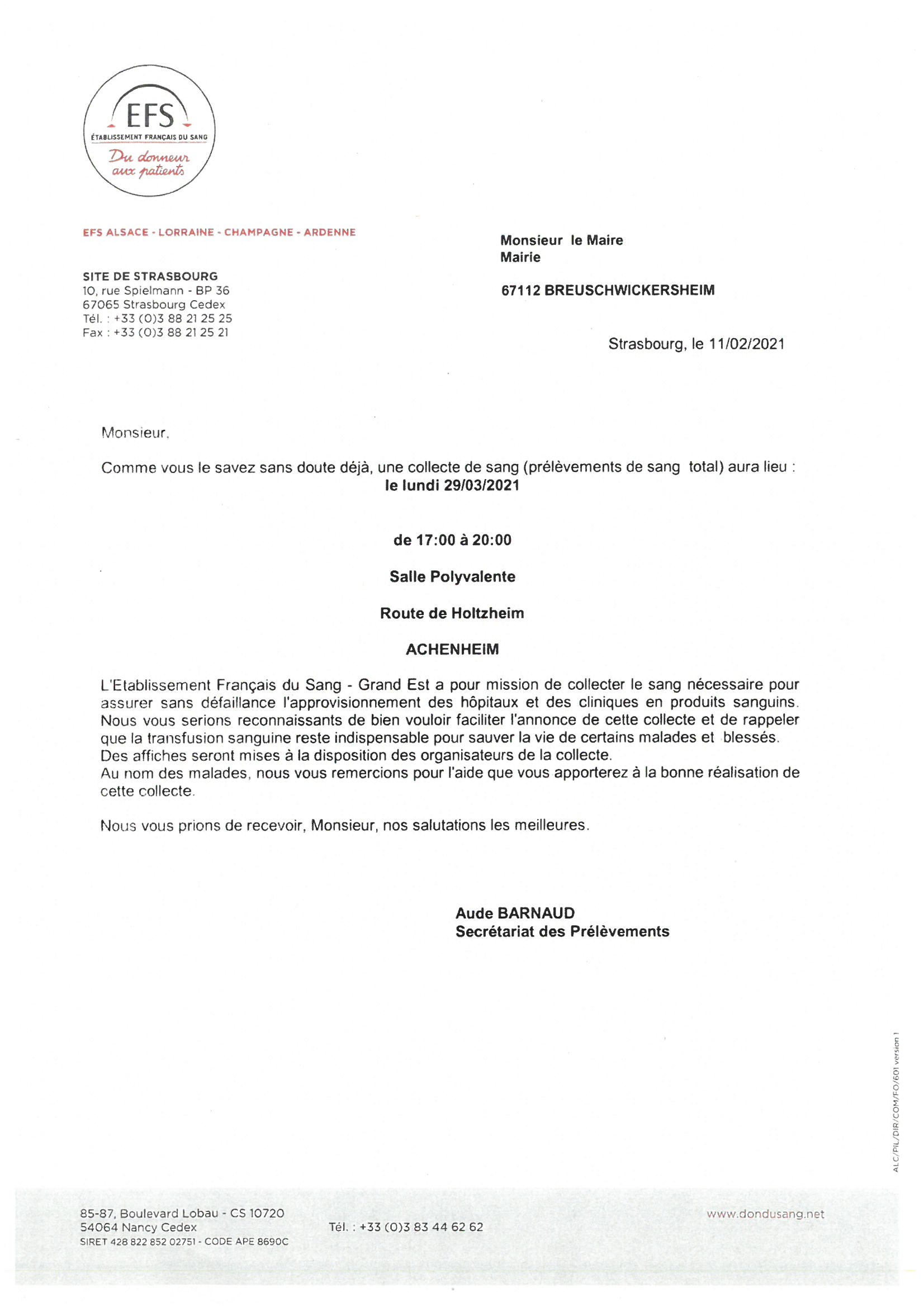 EFS
ÉTABLISSEMENT FRANÇAIS DU SANG
Du donneur aux patients

EFS ALSACE - LORRAINE - CHAMPAGNE - ARDENNE

SITE DE STRASBOURG
10, rue Spielmann - BP 36
67065 Strasbourg Cedex
Tél. : +33 (0)3 88 21 25 25
Fax : +33 (0)3 88 21 25 21

Monsieur le Maire
Mairie

67112 BREUSCHWICKERSHEIM

Strasbourg, le 11/02/2021

Monsieur,

Comme vous le savez sans doute déjà, une collecte de sang (prélèvements de sang total) aura lieu :
le lundi 29/03/2021

de 17:00 à 20:00

Salle Polyvalente

Route de Holtzheim

ACHENHEIM

L'Etablissement Français du Sang - Grand Est a pour mission de collecter le sang nécessaire pour assurer sans défaillance l'approvisionnement des hôpitaux et des cliniques en produits sanguins. Nous vous serions reconnaissants de bien vouloir faciliter l'annonce de cette collecte et de rappeler que la transfusion sanguine reste indispensable pour sauver la vie de certains malades et blessés. Des affiches seront mises à la disposition des organisateurs de la collecte.
Au nom des malades, nous vous remercions pour l'aide que vous apporterez à la bonne réalisation de cette collecte.

Nous vous prions de recevoir, Monsieur, nos salutations les meilleures.

Aude BARNAUD
Secrétariat des Prélèvements

ALC/PIL/DIR/COM/FO/601 version 1

85-87, Boulevard Lobau - CS 10720
54064 Nancy Cedex
SIRET 428 822 852 02751 - CODE APE 8690C
Tél. : +33 (0)3 83 44 62 62
www.dondusang.net